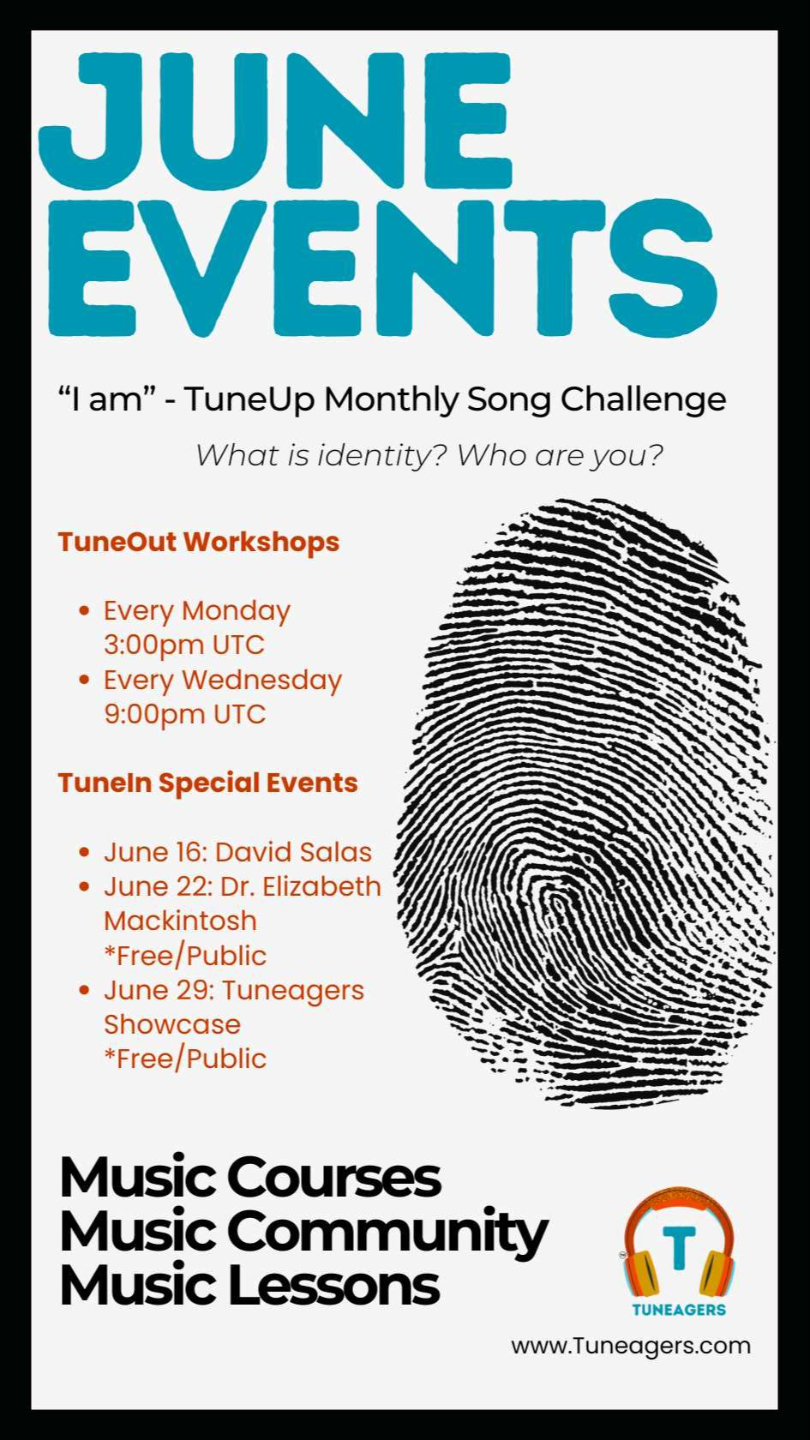 JUNE EVENTS

"I am" - TuneUp Monthly Song Challenge

What is identity? Who are you?

TuneOut Workshops

• Every Monday 3:00pm UTC
• Every Wednesday 9:00pm UTC

TuneIn Special Events

• June 16: David Salas
• June 22: Dr. Elizabeth Mackintosh *Free/Public
• June 29: Tuneagers Showcase *Free/Public

Music Courses
Music Community
Music Lessons

T
TUNEAGERS

www.Tuneagers.com